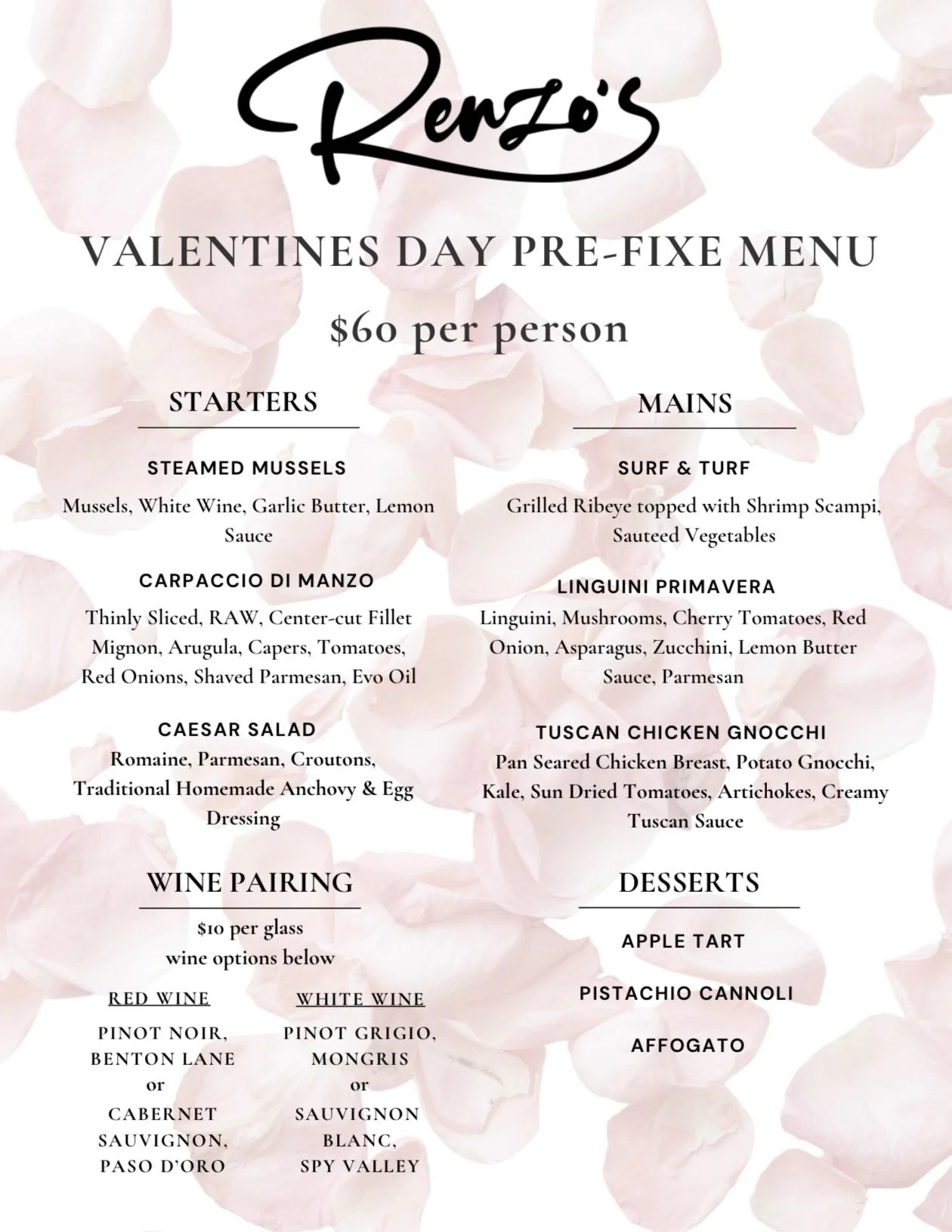 Renzo's

VALENTINES DAY PRE-FIXE MENU

$60 per person

STARTERS

STEAMED MUSSELS

Mussels, White Wine, Garlic Butter, Lemon Sauce

CARPACCIO DI MANZO

Thinly Sliced, RAW, Center-cut Fillet Mignon, Arugula, Capers, Tomatoes, Red Onions, Shaved Parmesan, Evo Oil

CAESAR SALAD

Romaine, Parmesan, Croutons, Traditional Homemade Anchovy & Egg Dressing

WINE PAIRING

$10 per glass
wine options below

RED WINE

PINOT NOIR, BENTON LANE
or
CABERNET SAUVIGNON, PASO D'ORO

WHITE WINE

PINOT GRIGIO, MONGRIS
or
SAUVIGNON BLANC, SPY VALLEY

MAINS

SURF & TURF

Grilled Ribeye topped with Shrimp Scampi, Sauteed Vegetables

LINGUINI PRIMAVERA

Linguini, Mushrooms, Cherry Tomatoes, Red Onion, Asparagus, Zucchini, Lemon Butter Sauce, Parmesan

TUSCAN CHICKEN GNOCCHI

Pan Seared Chicken Breast, Potato Gnocchi, Kale, Sun Dried Tomatoes, Artichokes, Creamy Tuscan Sauce

DESSERTS

APPLE TART

PISTACHIO CANNOLI

AFFOGATO